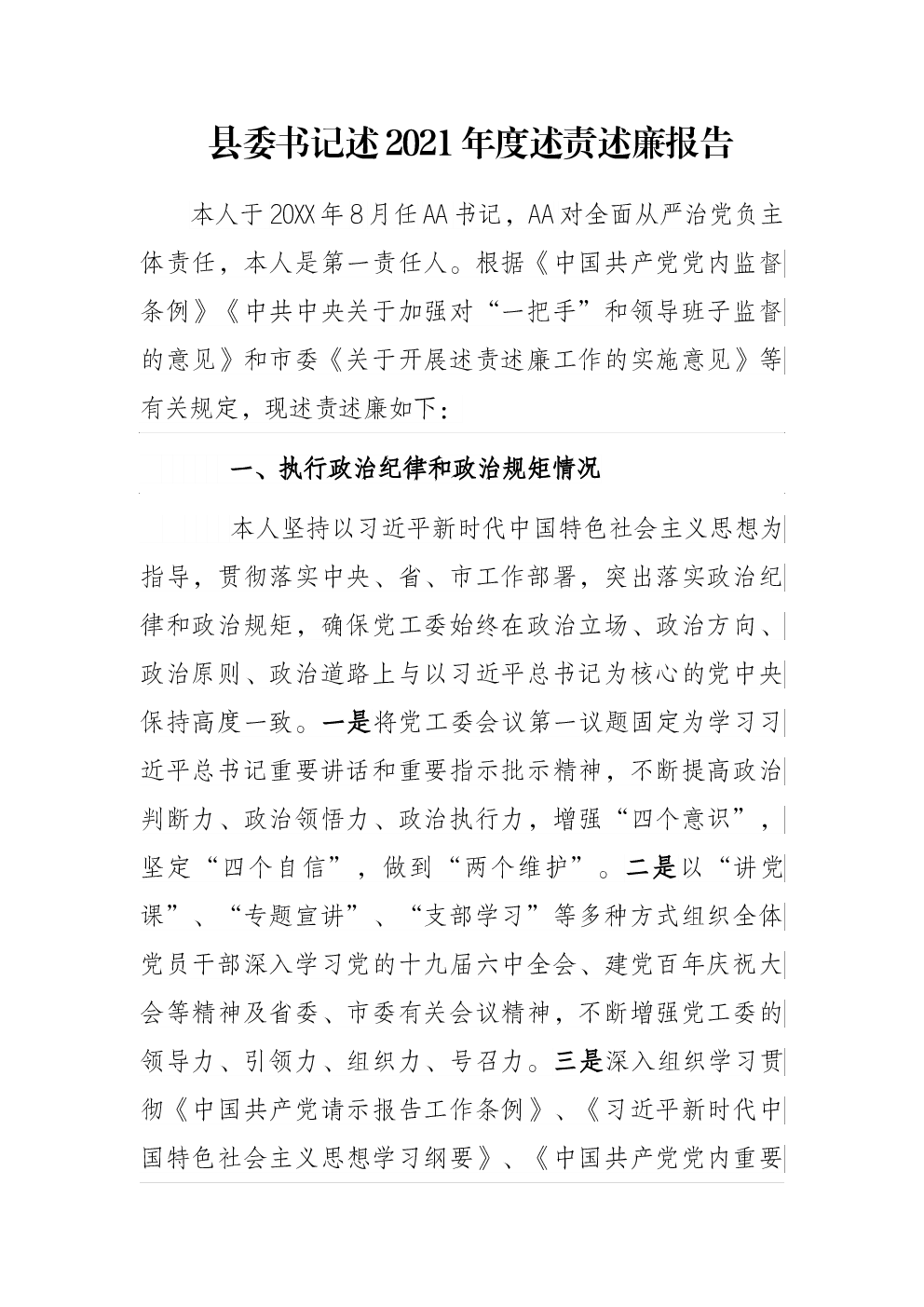 县委书记述2021年度述责述廉报告

本人于20XX年8月任AA书记，AA对全面从严治党负主体责任，本人是第一责任人。根据《中国共产党党内监督条例》《中共中央关于加强对“一把手”和领导班子监督的意见》和市委《关于开展述责述廉工作的实施意见》等有关规定，现述责述廉如下：

一、执行政治纪律和政治规矩情况

本人坚持以习近平新时代中国特色社会主义思想为指导，贯彻落实中央、省、市工作部署，突出落实政治纪律和政治规矩，确保党工委始终在政治立场、政治方向、政治原则、政治道路上与以习近平总书记为核心的党中央保持高度一致。一是将党工委会议第一议题固定为学习习近平总书记重要讲话和重要指示批示精神，不断提高政治判断力、政治领悟力、政治执行力，增强“四个意识”，坚定“四个自信”，做到“两个维护”。二是以“讲党课”、“专题宣讲”、“支部学习”等多种方式组织全体党员干部深入学习党的十九届六中全会、建党百年庆祝大会等精神及省委、市委有关会议精神，不断增强党工委的领导力、引领力、组织力、号召力。三是深入组织学习贯彻《中国共产党请示报告工作条例》、《习近平新时代中国特色社会主义思想学习纲要》、《中国共产党党内重要